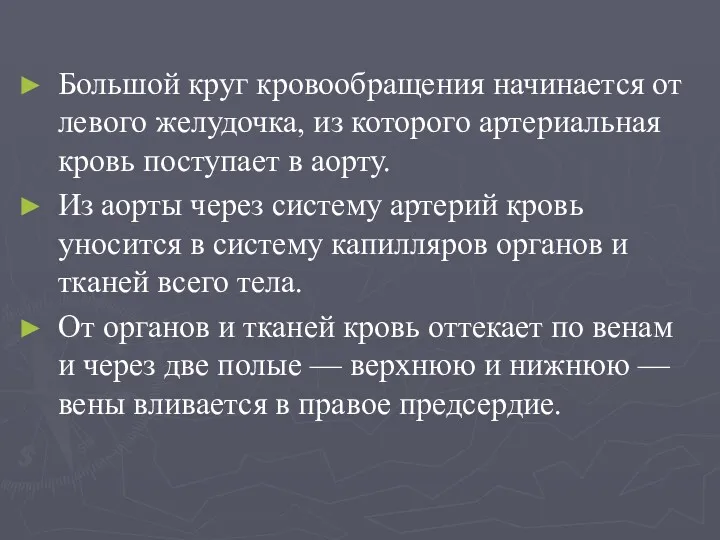 ► Большой круг кровообращения начинается от левого желудочка, из которого артериальная кровь поступает в аорту.

► Из аорты через систему артерий кровь уносится в систему капилляров органов и тканей всего тела.

► От органов и тканей кровь оттекает по венам и через две полые — верхнюю и нижнюю — вены вливается в правое предсердие.